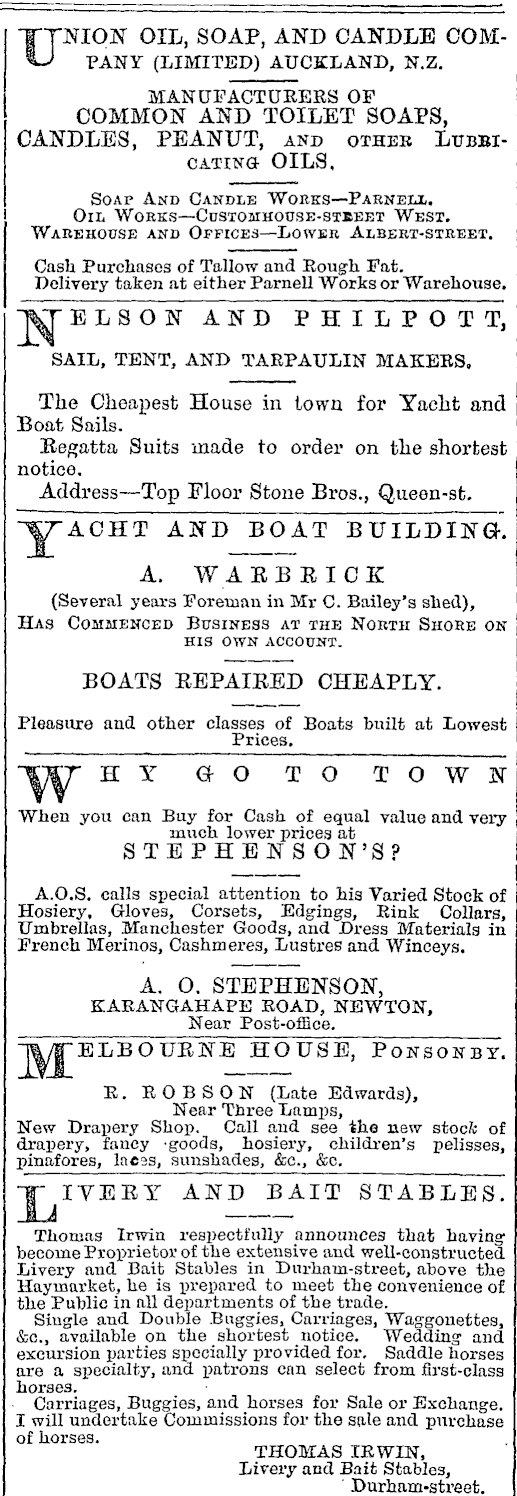 UNION OIL, SOAP, AND CANDLE COMPANY (LIMITED) AUCKLAND, N.Z.

MANUFACTURERS OF COMMON AND TOILET SOAPS, CANDLES, PEANUT, AND OTHER LUBRICATING OILS.

SOAP AND CANDLE WORKS—PARNELL.
OIL WORKS—CUSTOMHOUSE-STREET WEST.
WAREHOUSE AND OFFICES—LOWER ALBERT-STREET.

Cash Purchases of Tallow and Rough Fat.
Delivery taken at either Parnell Works or Warehouse.

NELSON AND PHILPOTT,

SAIL, TENT, AND TARPAULIN MAKERS.

The Cheapest House in town for Yacht and Boat Sails.
Regatta Suits made to order on the shortest notice.
Address—Top Floor Stone Bros., Queen-st.

YACHT AND BOAT BUILDING.

A. WARBRICK
(Several years Foreman in Mr C. Bailey's shed),
HAS COMMENCED BUSINESS AT THE NORTH SHORE ON HIS OWN ACCOUNT.

BOATS REPAIRED CHEAPLY.

Pleasure and other classes of Boats built at Lowest Prices.

WHY GO TO TOWN

When you can Buy for Cash of equal value and very much lower prices at
STEPHENSON'S?

A.O.S. calls special attention to his Varied Stock of Hosiery, Gloves, Corsets, Edgings, Rink Collars, Umbrellas, Manchester Goods, and Dress Materials in French Merinos, Cashmeres, Lustres and Winceys.

A. O. STEPHENSON,
KARANGAHAPE ROAD, NEWTON,
Near Post-office.

MELBOURNE HOUSE, PONSONBY.

R. ROBSON (Late Edwards),
Near Three Lamps,
New Drapery Shop. Call and see the new stock of drapery, fancy goods, hosiery, children's pelisses, pinafores, laces, sunshades, &c., &c.

LIVERY AND BAIT STABLES.

Thomas Irwin respectfully announces that having become Proprietor of the extensive and well-constructed Livery and Bait Stables in Durham-street, above the Haymarket, he is prepared to meet the convenience of the Public in all departments of the trade.
Single and Double Buggies, Carriages, Waggonettes, &c., available on the shortest notice. Wedding and excursion parties specially provided for. Saddle horses are a specialty, and patrons can select from first-class horses.
Carriages, Buggies, and horses for Sale or Exchange. I will undertake Commissions for the sale and purchase of horses.

THOMAS IRWIN,
Livery and Bait Stables,
Durham-street.